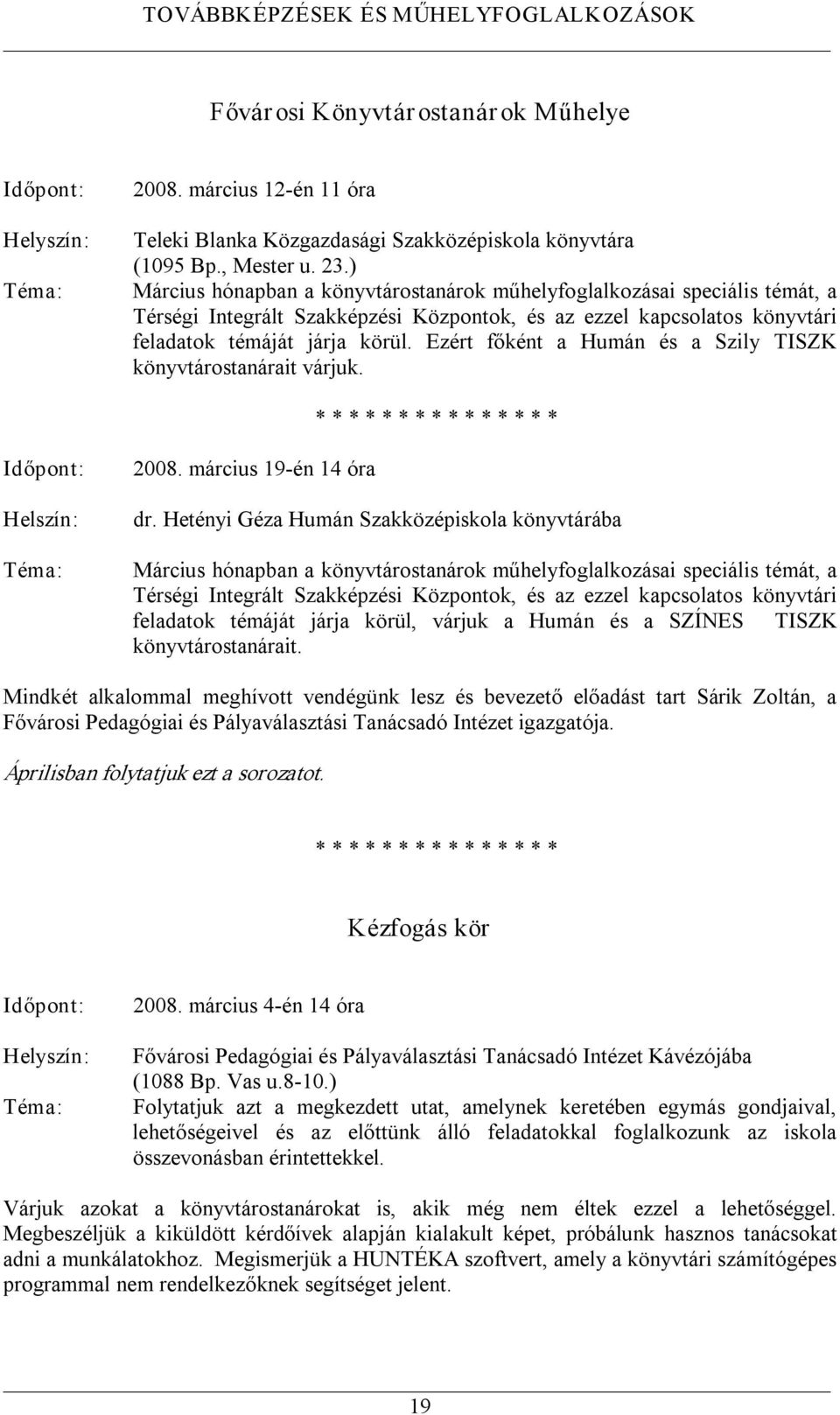 TOVÁBBKÉPZÉSEK ÉS MŰHELYFOGLALKOZÁSOK

Fővárosi Könyvtárostanárok Műhelye

Időpont: 2008. március 12-én 11 óra

Helyszín: Teleki Blanka Közgazdasági Szakközépiskola könyvtára (1095 Bp., Mester u. 23.)

Téma: Március hónapban a könyvtárostanárok műhelyfoglalkozásai speciális témát, a Térségi Integrált Szakképzési Központok, és az ezzel kapcsolatos könyvtári feladatok témáját járja körül. Ezért főként a Humán és a Szily TISZK könyvtárostanárait várjuk.

* * * * * * * * * * * * * * *

Időpont: 2008. március 19-én 14 óra

Helszín: dr. Hetényi Géza Humán Szakközépiskola könyvtárába

Téma: Március hónapban a könyvtárostanárok műhelyfoglalkozásai speciális témát, a Térségi Integrált Szakképzési Központok, és az ezzel kapcsolatos könyvtári feladatok témáját járja körül, várjuk a Humán és a SZÍNES TISZK könyvtárostanárait.

Mindkét alkalommal meghívott vendégünk lesz és bevezető előadást tart Sárik Zoltán, a Fővárosi Pedagógiai és Pályaválasztási Tanácsadó Intézet igazgatója.

Áprilisban folytatjuk ezt a sorozatot.

* * * * * * * * * * * * * * *

Kézfogás kör

Időpont: 2008. március 4-én 14 óra

Helyszín: Fővárosi Pedagógiai és Pályaválasztási Tanácsadó Intézet Kávézójába (1088 Bp. Vas u.8-10.)

Téma: Folytatjuk azt a megkezdett utat, amelynek keretében egymás gondjaival, lehetőségeivel és az előttünk álló feladatokkal foglalkozunk az iskola összevonásban érintettekkel.

Várjuk azokat a könyvtárostanárokat is, akik még nem éltek ezzel a lehetőséggel. Megbeszéljük a kiküldött kérdőívek alapján kialakult képet, próbálunk hasznos tanácsokat adni a munkálatokhoz. Megismerjük a HUNTÉKA szoftvert, amely a könyvtári számítógépes programmal nem rendelkezőknek segítséget jelent.

19